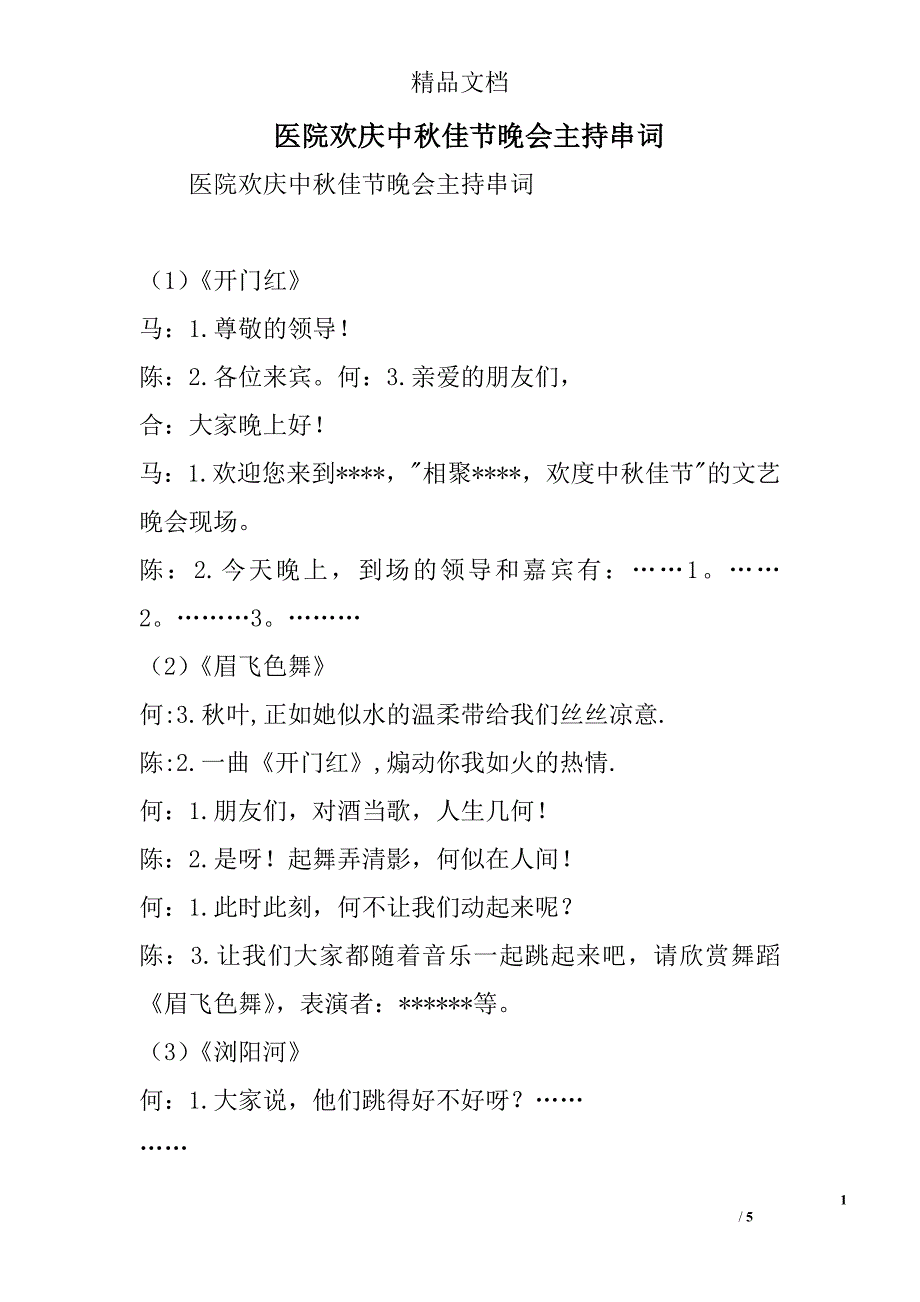 精品文档

医院欢庆中秋佳节晚会主持串词

医院欢庆中秋佳节晚会主持串词

（1）《开门红》

马：1.尊敬的领导！

陈：2.各位来宾。何：3.亲爱的朋友们，

合：大家晚上好！

马：1.欢迎您来到****，"相聚****，欢度中秋佳节"的文艺晚会现场。

陈：2.今天晚上，到场的领导和嘉宾有：……1。……2。………3。………

（2）《眉飞色舞》

何:3.秋叶,正如她似水的温柔带给我们丝丝凉意.

陈:2.一曲《开门红》,煽动你我如火的热情.

何：1.朋友们，对酒当歌，人生几何！

陈：2.是呀！起舞弄清影，何似在人间！

何：1.此时此刻，何不让我们动起来呢？

陈：3.让我们大家都随着音乐一起跳起来吧，请欣赏舞蹈《眉飞色舞》，表演者：******等。

（3）《浏阳河》

何：1.大家说，他们跳得好不好呀？……

……

1

/ 5